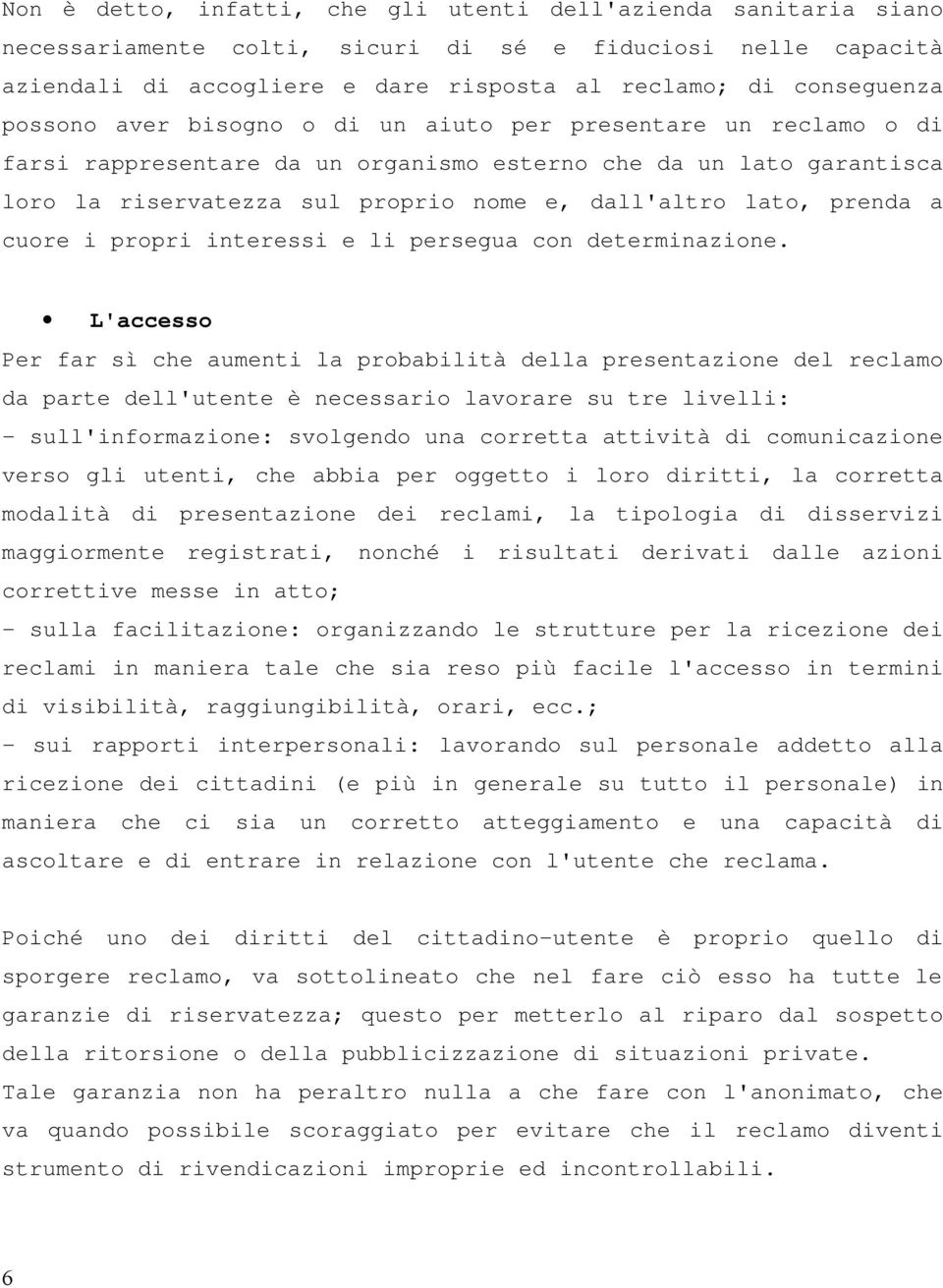 Non è detto, infatti, che gli utenti dell'azienda sanitaria siano necessariamente colti, sicuri di sé e fiduciosi nelle capacità aziendali di accogliere e dare risposta al reclamo; di conseguenza possono aver bisogno o di un aiuto per presentare un reclamo o di farsi rappresentare da un organismo esterno che da un lato garantisca loro la riservatezza sul proprio nome e, dall'altro lato, prenda a cuore i propri interessi e li persegua con determinazione.

• L'accesso

Per far sì che aumenti la probabilità della presentazione del reclamo da parte dell'utente è necessario lavorare su tre livelli:
- sull'informazione: svolgendo una corretta attività di comunicazione verso gli utenti, che abbia per oggetto i loro diritti, la corretta modalità di presentazione dei reclami, la tipologia di disservizi maggiormente registrati, nonché i risultati derivati dalle azioni correttive messe in atto;
- sulla facilitazione: organizzando le strutture per la ricezione dei reclami in maniera tale che sia reso più facile l'accesso in termini di visibilità, raggiungibilità, orari, ecc.;
- sui rapporti interpersonali: lavorando sul personale addetto alla ricezione dei cittadini (e più in generale su tutto il personale) in maniera che ci sia un corretto atteggiamento e una capacità di ascoltare e di entrare in relazione con l'utente che reclama.

Poiché uno dei diritti del cittadino-utente è proprio quello di sporgere reclamo, va sottolineato che nel fare ciò esso ha tutte le garanzie di riservatezza; questo per metterlo al riparo dal sospetto della ritorsione o della pubblicizzazione di situazioni private.
Tale garanzia non ha peraltro nulla a che fare con l'anonimato, che va quando possibile scoraggiato per evitare che il reclamo diventi strumento di rivendicazioni improprie ed incontrollabili.

6